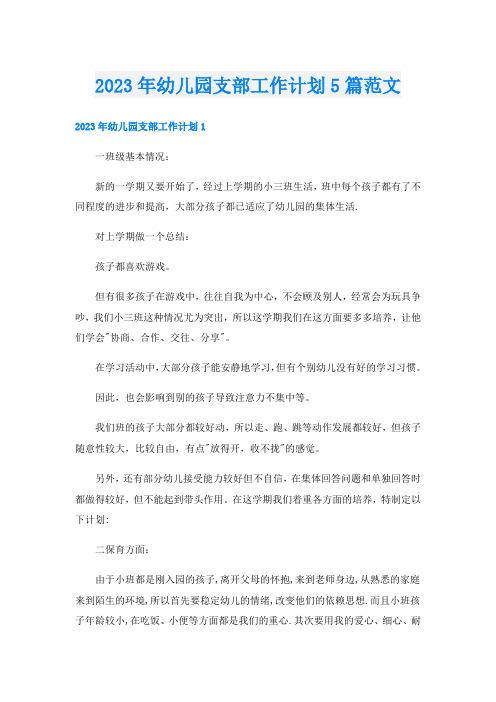 2023年幼儿园支部工作计划5篇范文

2023年幼儿园支部工作计划1

一班级基本情况：

新的一学期又要开始了，经过上学期的小三班生活，班中每个孩子都有了不同程度的进步和提高，大部分孩子都已适应了幼儿园的集体生活.

对上学期做一个总结：

孩子都喜欢游戏。

但有很多孩子在游戏中，往往自我为中心，不会顾及别人，经常会为玩具争吵，我们小三班这种情况尤为突出，所以这学期我们在这方面要多多培养，让他们学会"协商、合作、交往、分享"。

在学习活动中,大部分孩子能安静地学习,但有个别幼儿没有好的学习习惯。

因此，也会影响到别的孩子导致注意力不集中等。

我们班的孩子大部分都较好动，所以走、跑、跳等动作发展都较好，但孩子随意性较大，比较自由，有点"放得开，收不拢"的感觉。

另外，还有部分幼儿接受能力较好但不自信，在集体回答问题和单独回答时都做得较好，但不能起到带头作用。在这学期我们着重各方面的培养，特制定以下计划:

二保育方面：

由于小班都是刚入园的孩子,离开父母的怀抱,来到老师身边,从熟悉的家庭来到陌生的环境,所以首先要稳定幼儿的情绪,改变他们的依赖思想.而且小班孩子年龄较小,在吃饭、小便等方面都是我们的重心.其次要用我的爱心、细心、耐